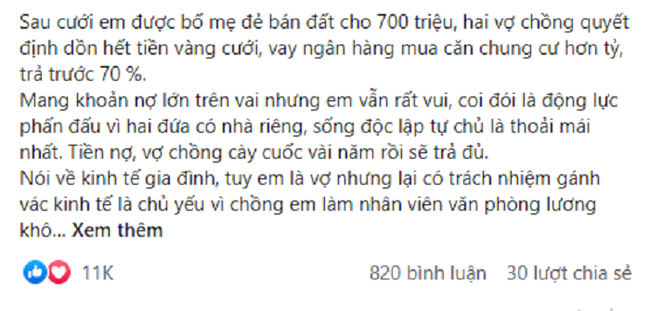 Sau cưới em được bố mẹ đẻ bán đất cho 700 triệu, hai vợ chồng quyết định dồn hết tiền vàng cưới, vay ngân hàng mua căn chung cư hơn tỷ, trả trước 70 %.
Mang khoản nợ lớn trên vai nhưng em vẫn rất vui, coi đói là động lực phấn đấu vì hai đứa có nhà riêng, sống độc lập tự chủ là thoải mái nhất. Tiền nợ, vợ chồng cày cuốc vài năm rồi sẽ trả đủ.
Nói về kinh tế gia đình, tuy em là vợ nhưng lại có trách nhiệm gánh vác kinh tế là chủ yếu vì chồng em làm nhân viên văn phòng lương khô... Xem thêm

11K

820 bình luận 30 lượt chia sẻ